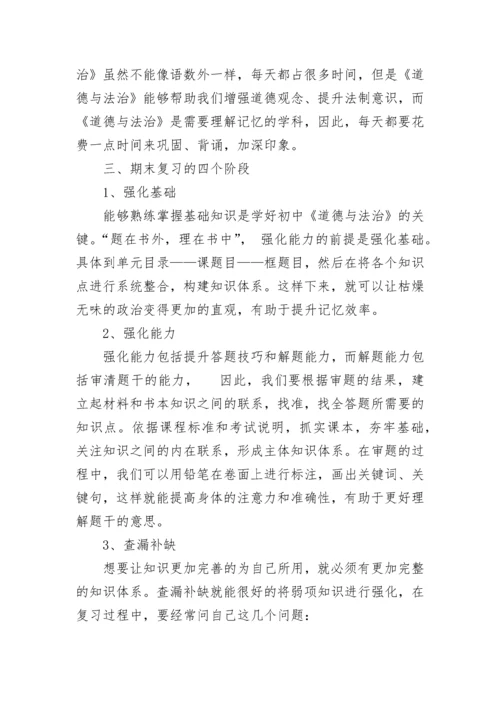 治》虽然不能像语数外一样，每天都占很多时间，但是《道德与法治》能够帮助我们增强道德观念、提升法制意识，而《道德与法治》是需要理解记忆的学科，因此，每天都要花费一点时间来巩固、背诵，加深印象。

三、期末复习的四个阶段

1、强化基础

能够熟练掌握基础知识是学好初中《道德与法治》的关键。“题在书外，理在书中”， 强化能力的前提是强化基础。具体到单元目录——课题目——框题目，然后在将各个知识点进行系统整合，构建知识体系。这样下来，就可以让枯燥无味的政治变得更加的直观，有助于提升记忆效率。

2、强化能力

强化能力包括提升答题技巧和解题能力，而解题能力包括审清题干的能力， 因此，我们要根据审题的结果，建立起材料和书本知识之间的联系，找准，找全答题所需要的知识点。依据课程标准和考试说明，抓实课本，夯牢基础，关注知识之间的内在联系，形成主体知识体系。在审题的过程中，我们可以用铅笔在卷面上进行标注，画出关键词、关键句，这样就能提高身体的注意力和准确性，有助于更好理解题干的意思。

3、查漏补缺

想要让知识更加完善的为自己所用，就必须有更加完整的知识体系。查漏补缺就能很好的将弱项知识进行强化，在复习过程中，要经常问自己这几个问题：